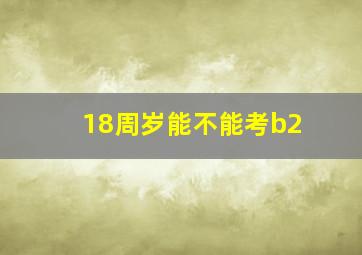 18周岁能不能考b2